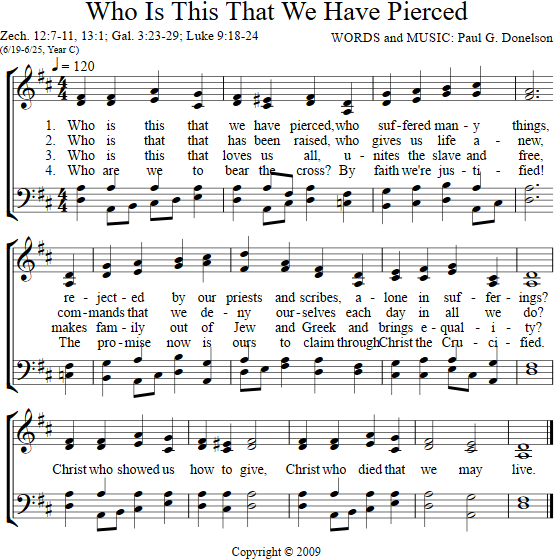 Who Is This That We Have Pierced

Zech. 12:7-11, 13:1; Gal. 3:23-29; Luke 9:18-24
(6/19-6/25, Year C)

WORDS and MUSIC: Paul G. Donelson

♩= 120

1. Who is this that we have pierced, who suf-fered man-y things,
2. Who is that that has been raised, who gives us life a-new,
3. Who is this that loves us all, u-nites the slave and free,
4. Who are we to bear the cross? By faith we're jus-ti-fied!

re-ject-ed by our priests and scribes, a-lone in suf-fer-ings?
com-mands that we de-ny our-selves each day in all we do?
makes fam-ily out of Jew and Greek and brings e-qual-i-ty?
The pro-mise now is ours to claim through Christ the Cru-ci-fied.

Christ who showed us how to give, Christ who died that we may live.

Copyright © 2009